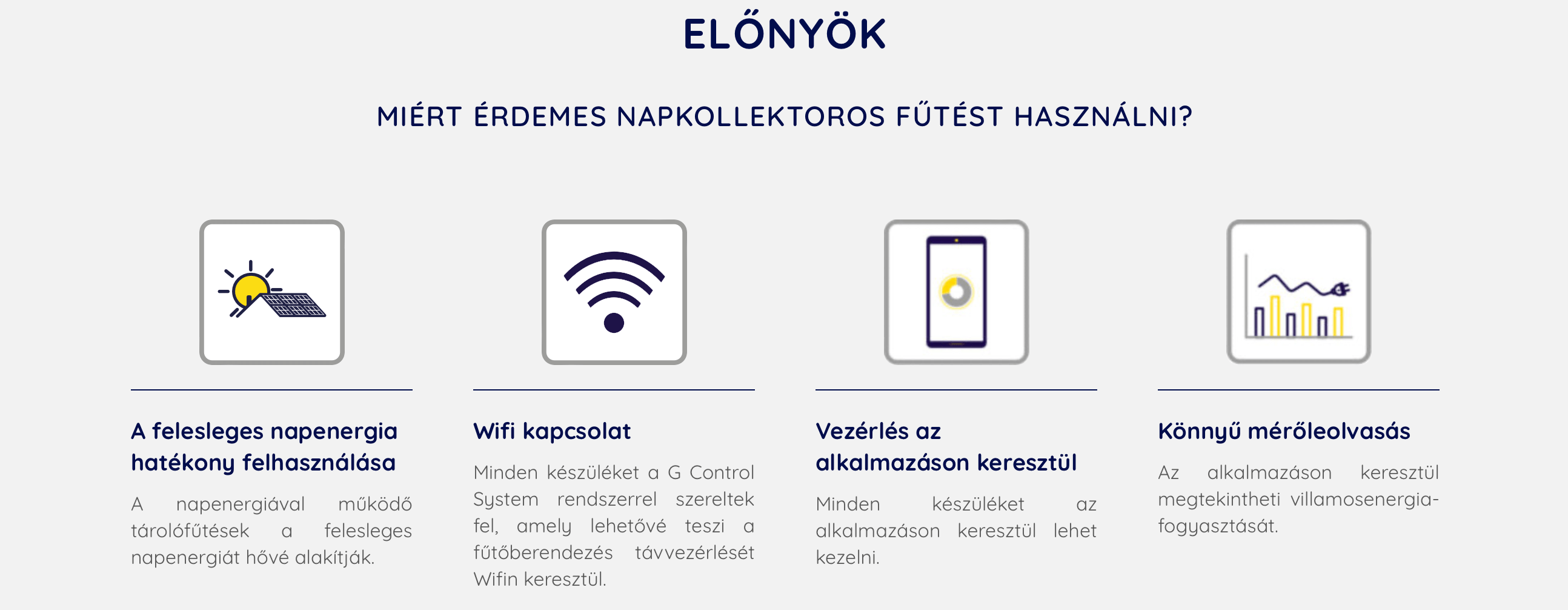 ELŐNYÖK

MIÉRT ÉRDEMES NAPKOLLEKTOROS FŰTÉST HASZNÁLNI?

A felesleges napenergia hatékony felhasználása

A napenergiával működő tárolófűtések a felesleges napenergiát hővé alakítják.

Wifi kapcsolat

Minden készüléket a G Control System rendszerrel szereltek fel, amely lehetővé teszi a fűtőberendezés távvezérlését Wifin keresztül.

Vezérlés az alkalmazáson keresztül

Minden készüléket az alkalmazáson keresztül lehet kezelni.

Könnyű mérőleolvasás

Az alkalmazáson keresztül megtekintheti villamosenergia-fogyasztását.